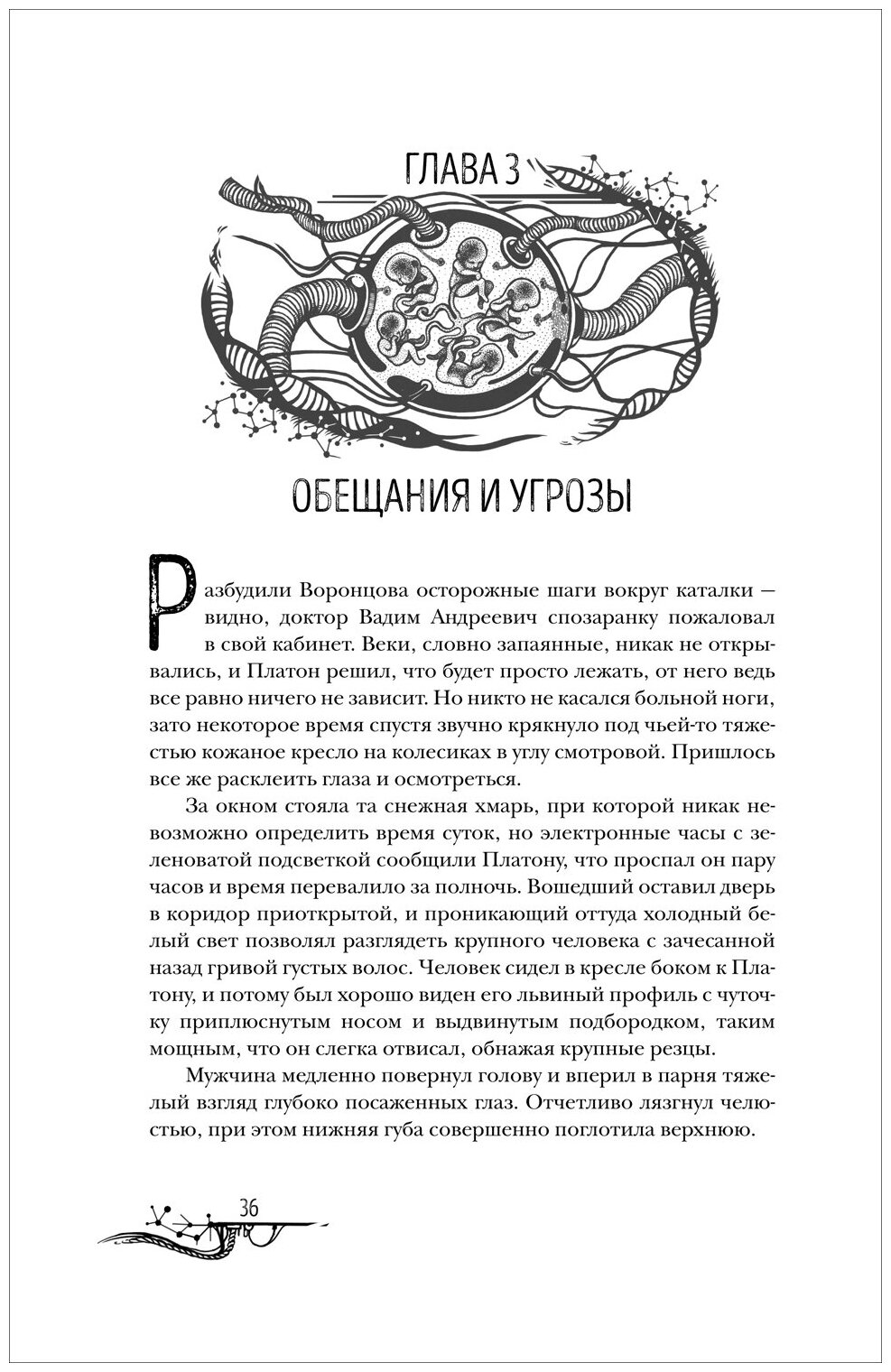 ГЛАВА 3

ОБЕЩАНИЯ И УГРОЗЫ

Разбудили Воронцова осторожные шаги вокруг каталки — видно, доктор Вадим Андреевич спозаранку пожаловал в свой кабинет. Веки, словно запаянные, никак не открывались, и Платон решил, что будет просто лежать, от него ведь все равно ничего не зависит. Но никто не касался больной ноги, зато некоторое время спустя звучно крякнуло под чьей-то тяжестью кожаное кресло на колесиках в углу смотровой. Пришлось все же расклеить глаза и осмотреться.

За окном стояла та снежная хмарь, при которой никак невозможно определить время суток, но электронные часы с зеленоватой подсветкой сообщили Платону, что проспал он пару часов и время перевалило за полночь. Вошедший оставил дверь в коридор приоткрытой, и проникающий оттуда холодный белый свет позволял разглядеть крупного человека с зачесанной назад гривой густых волос. Человек сидел в кресле боком к Платону, и потому был хорошо виден его львиный профиль с чуточку приплюснутым носом и выдвинутым подбородком, таким мощным, что он слегка отвисал, обнажая крупные резцы.

Мужчина медленно повернул голову и вперил в парня тяжелый взгляд глубоко посаженных глаз. Отчетливо лязгнул челюстью, при этом нижняя губа совершенно поглотила верхнюю.

36